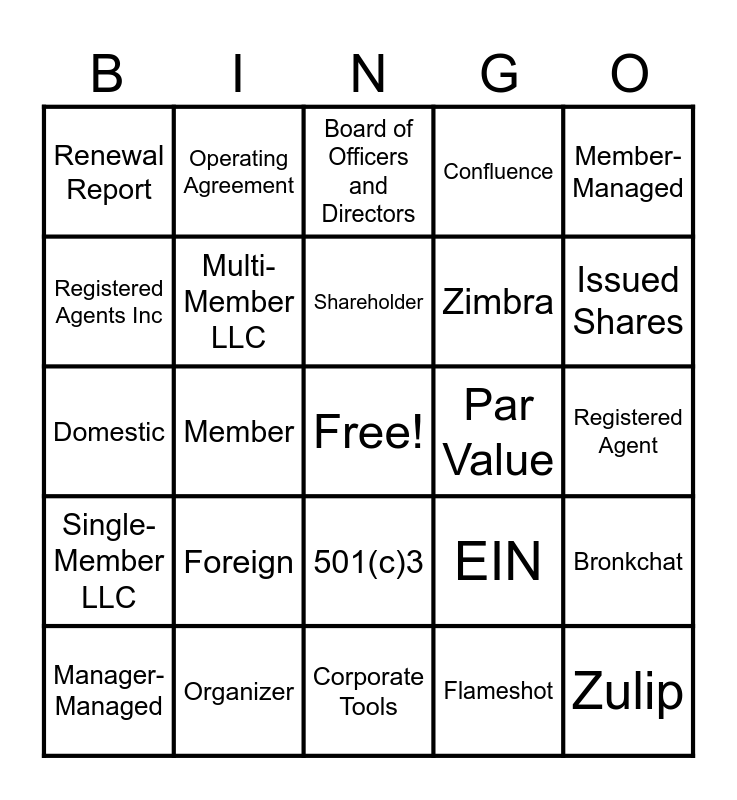 | B | I | N | G | O |
|---|---|---|---|---|
| Renewal Report | Operating Agreement | Board of Officers and Directors | Confluence | Member-Managed |
| Registered Agents Inc | Multi-Member LLC | Shareholder | Zimbra | Issued Shares |
| Domestic | Member | Free! | Par Value | Registered Agent |
| Single-Member LLC | Foreign | 501(c)3 | EIN | Bronkchat |
| Manager-Managed | Organizer | Corporate Tools | Flameshot | Zulip |